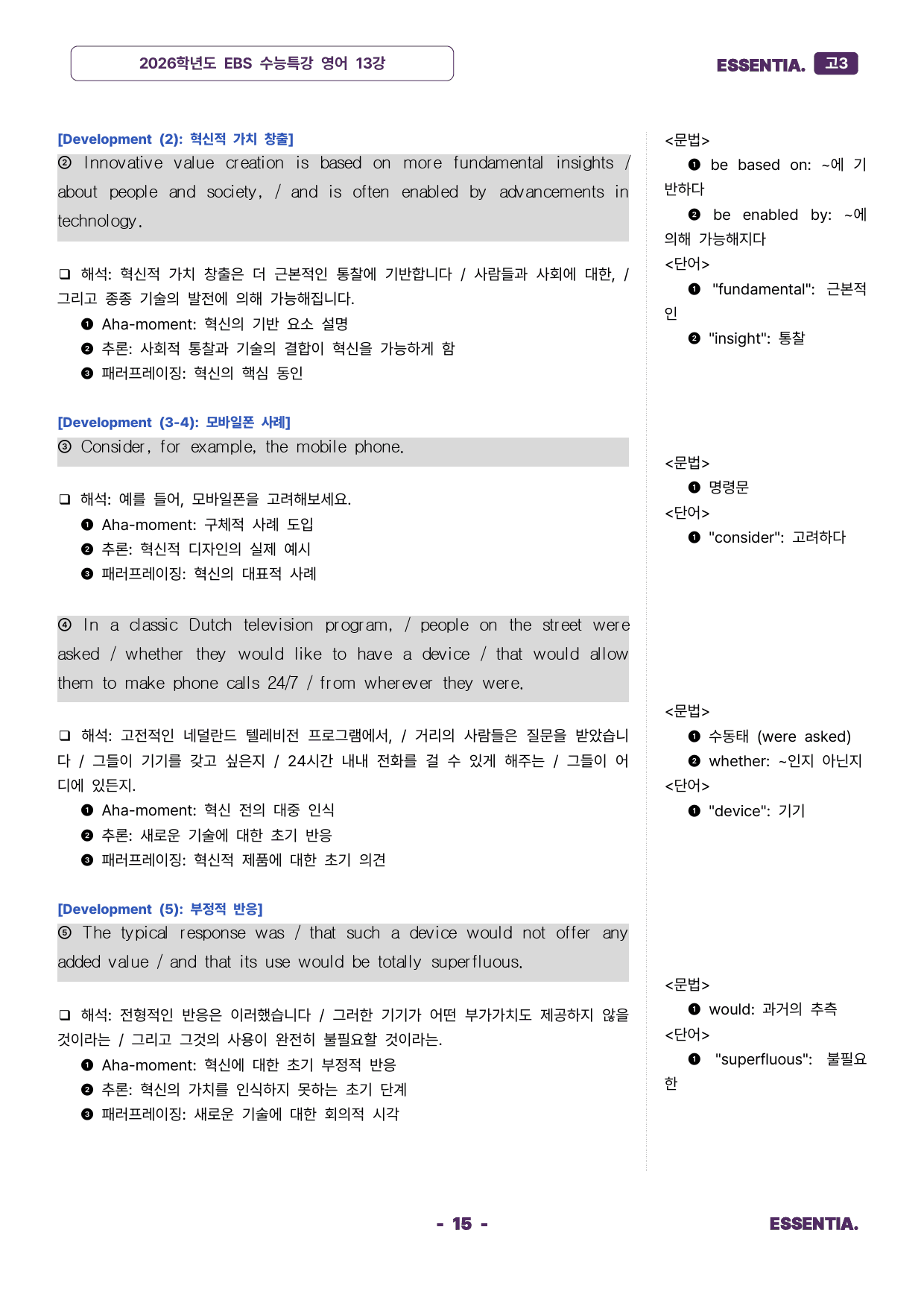 2026학년도 EBS 수능특강 영어 13강

ESSENTIA. 고3

[Development (2): 혁신적 가치 창출]

② Innovative value creation is based on more fundamental insights / about people and society, / and is often enabled by advancements in technology.

❑ 해석: 혁신적 가치 창출은 더 근본적인 통찰에 기반합니다 / 사람들과 사회에 대한, / 그리고 종종 기술의 발전에 의해 가능해집니다.

❶ Aha-moment: 혁신의 기반 요소 설명
❷ 추론: 사회적 통찰과 기술의 결합이 혁신을 가능하게 함
❸ 패러프레이징: 혁신의 핵심 동인

[Development (3-4): 모바일폰 사례]

③ Consider, for example, the mobile phone.

❑ 해석: 예를 들어, 모바일폰을 고려해보세요.

❶ Aha-moment: 구체적 사례 도입
❷ 추론: 혁신적 디자인의 실제 예시
❸ 패러프레이징: 혁신의 대표적 사례

④ In a classic Dutch television program, / people on the street were asked / whether they would like to have a device / that would allow them to make phone calls 24/7 / from wherever they were.

❑ 해석: 고전적인 네덜란드 텔레비전 프로그램에서, / 거리의 사람들은 질문을 받았습니다 / 그들이 기기를 갖고 싶은지 / 24시간 내내 전화를 걸 수 있게 해주는 / 그들이 어디에 있든지.

❶ Aha-moment: 혁신 전의 대중 인식
❷ 추론: 새로운 기술에 대한 초기 반응
❸ 패러프레이징: 혁신적 제품에 대한 초기 의견

[Development (5): 부정적 반응]

⑤ The typical response was / that such a device would not offer any added value / and that its use would be totally superfluous.

❑ 해석: 전형적인 반응은 이러했습니다 / 그러한 기기가 어떤 부가가치도 제공하지 않을 것이라는 / 그리고 그것의 사용이 완전히 불필요할 것이라는.

❶ Aha-moment: 혁신에 대한 초기 부정적 반응
❷ 추론: 혁신의 가치를 인식하지 못하는 초기 단계
❸ 패러프레이징: 새로운 기술에 대한 회의적 시각

<문법>
❶ be based on: ~에 기반하다
❷ be enabled by: ~에 의해 가능해지다
<단어>
❶ "fundamental": 근본적인
❷ "insight": 통찰

<문법>
❶ 명령문
<단어>
❶ "consider": 고려하다

<문법>
❶ 수동태 (were asked)
❷ whether: ~인지 아닌지
<단어>
❶ "device": 기기

<문법>
❶ would: 과거의 추측
<단어>
❶ "superfluous": 불필요한

- 15 -

ESSENTIA.